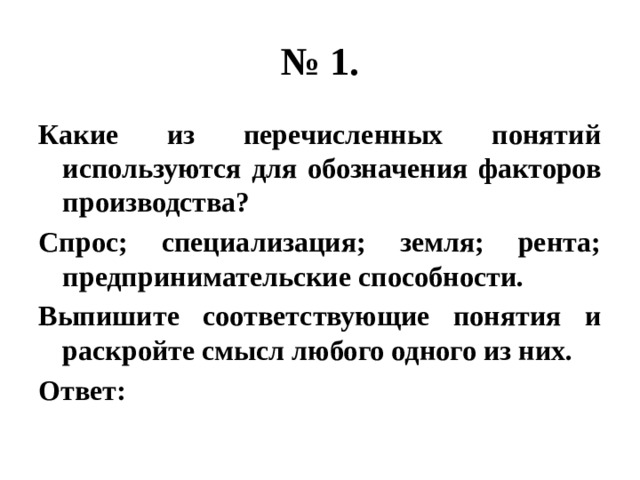 № 1.

Какие из перечисленных понятий используются для обозначения факторов производства?

Спрос; специализация; земля; рента; предпринимательские способности.

Выпишите соответствующие понятия и раскройте смысл любого одного из них.

Ответ: